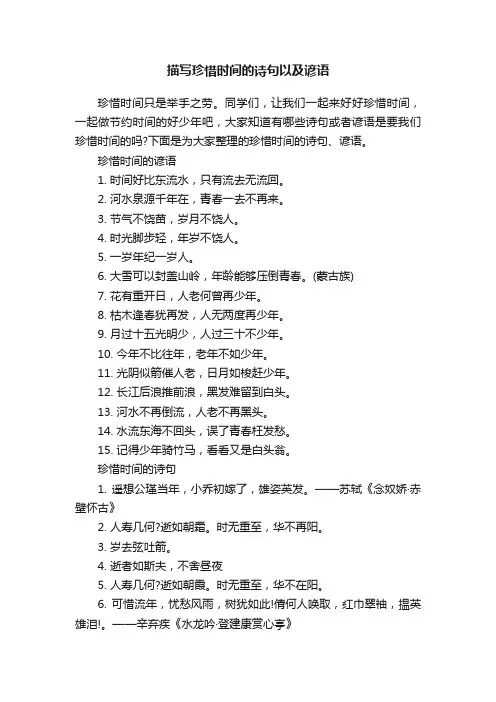 描写珍惜时间的诗句以及谚语

珍惜时间只是举手之劳。同学们，让我们一起来好好珍惜时间，一起做节约时间的好少年吧，大家知道有哪些诗句或者谚语是要我们珍惜时间的吗?下面是为大家整理的珍惜时间的诗句、谚语。

珍惜时间的谚语

1. 时间好比东流水，只有流去无流回。

2. 河水泉源千年在，青春一去不再来。

3. 节气不饶苗，岁月不饶人。

4. 时光脚步轻，年岁不饶人。

5. 一岁年纪一岁人。

6. 大雪可以封盖山岭，年龄能够压倒青春。(蒙古族)

7. 花有重开日，人老何曾再少年。

8. 枯木逢春犹再发，人无两度再少年。

9. 月过十五光明少，人过三十不少年。

10. 今年不比往年，老年不如少年。

11. 光阴似箭催人老，日月如梭赶少年。

12. 长江后浪推前浪，黑发难留到白头。

13. 河水不再倒流，人老不再黑头。

14. 水流东海不回头，误了青春枉发愁。

15. 记得少年骑竹马，看看又是白头翁。

珍惜时间的诗句

1. 遥想公瑾当年，小乔初嫁了，雄姿英发。——苏轼《念奴娇·赤壁怀古》

2. 人寿几何?逝如朝霜。时无重至，华不再阳。

3. 岁去弦吐箭。

4. 逝者如斯夫，不舍昼夜

5. 人寿几何?逝如朝霞。时无重至，华不在阳。

6. 可惜流年，忧愁风雨，树犹如此!倩何人唤取，红巾翠袖，揾英雄泪!。——辛弃疾《水龙吟·登建康赏心亭》